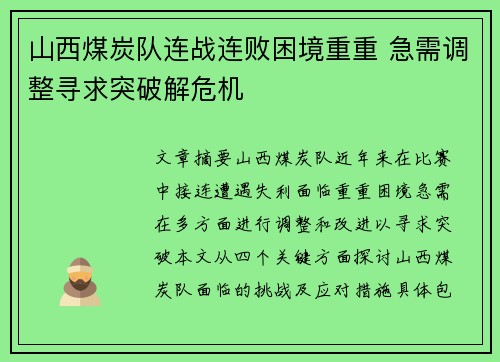 山西煤炭队连战连败困境重重 急需调整寻求突破解危机

文章摘要山西煤炭队近年来在比赛中接连遭遇失利面临重重困境急需在多方面进行调整和改进以寻求突破本文从四个关键方面探讨山西煤炭队面临的挑战及应对措施具体包